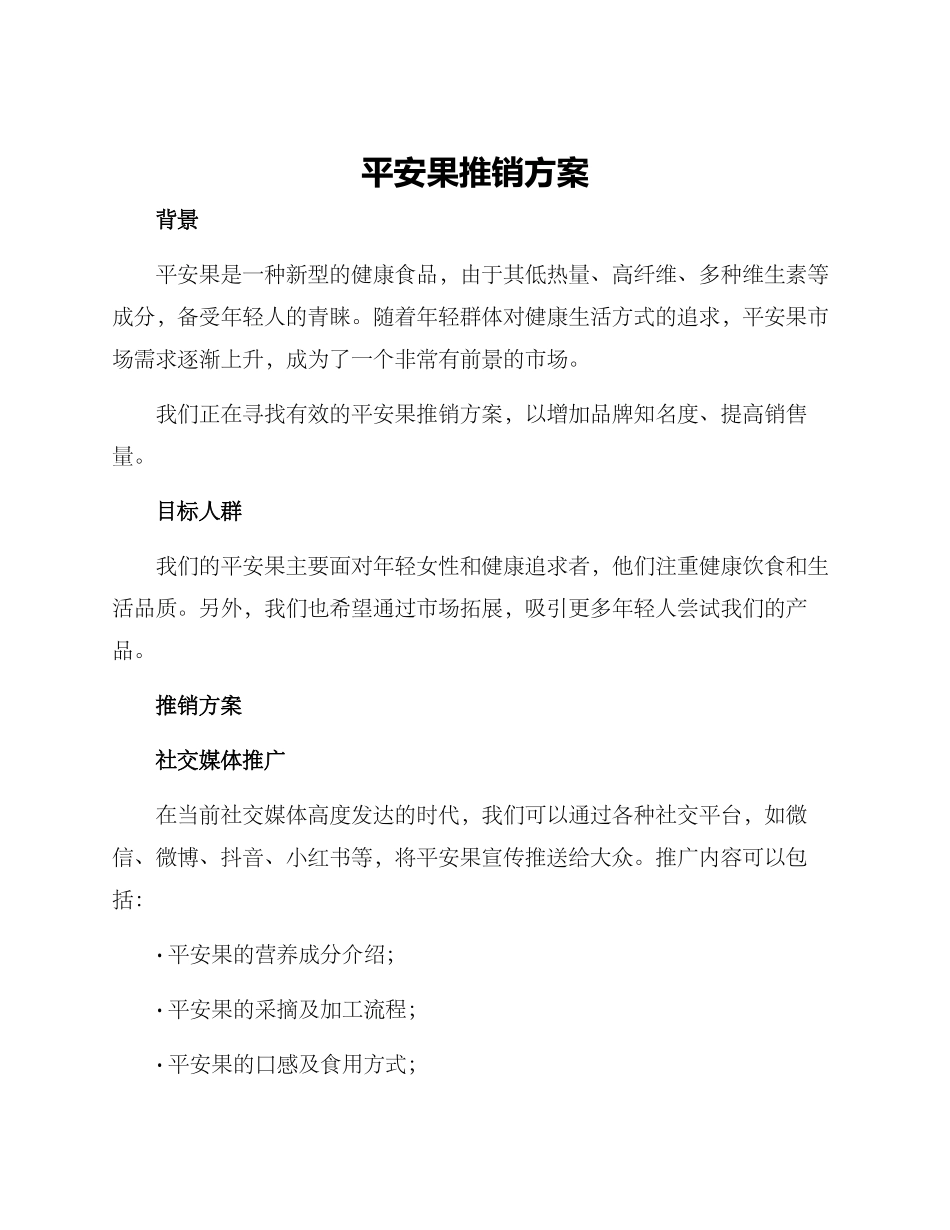 平安果推销方案

背景

平安果是一种新型的健康食品，由于其低热量、高纤维、多种维生素等成分，备受年轻人的青睐。随着年轻群体对健康生活方式的追求，平安果市场需求逐渐上升，成为了一个非常有前景的市场。

我们正在寻找有效的平安果推销方案，以增加品牌知名度、提高销售量。

目标人群

我们的平安果主要面对年轻女性和健康追求者，他们注重健康饮食和生活品质。另外，我们也希望通过市场拓展，吸引更多年轻人尝试我们的产品。

推销方案

社交媒体推广

在当前社交媒体高度发达的时代，我们可以通过各种社交平台，如微信、微博、抖音、小红书等，将平安果宣传推送给大众。推广内容可以包括：

· 平安果的营养成分介绍；

· 平安果的采摘及加工流程；

· 平安果的口感及食用方式；